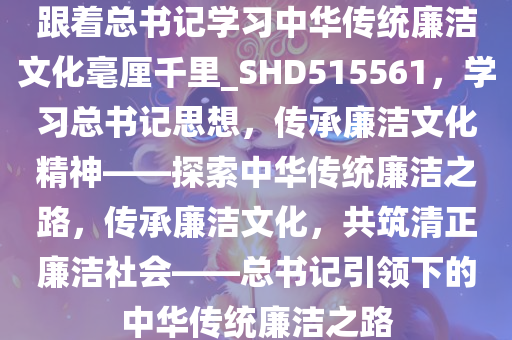 跟着总书记学习中华传统廉洁文化毫厘千里_SHD515561，学习总书记思想，传承廉洁文化精神——探索中华传统廉洁之路，传承廉洁文化，共筑清正廉洁社会——总书记引领下的中华传统廉洁之路